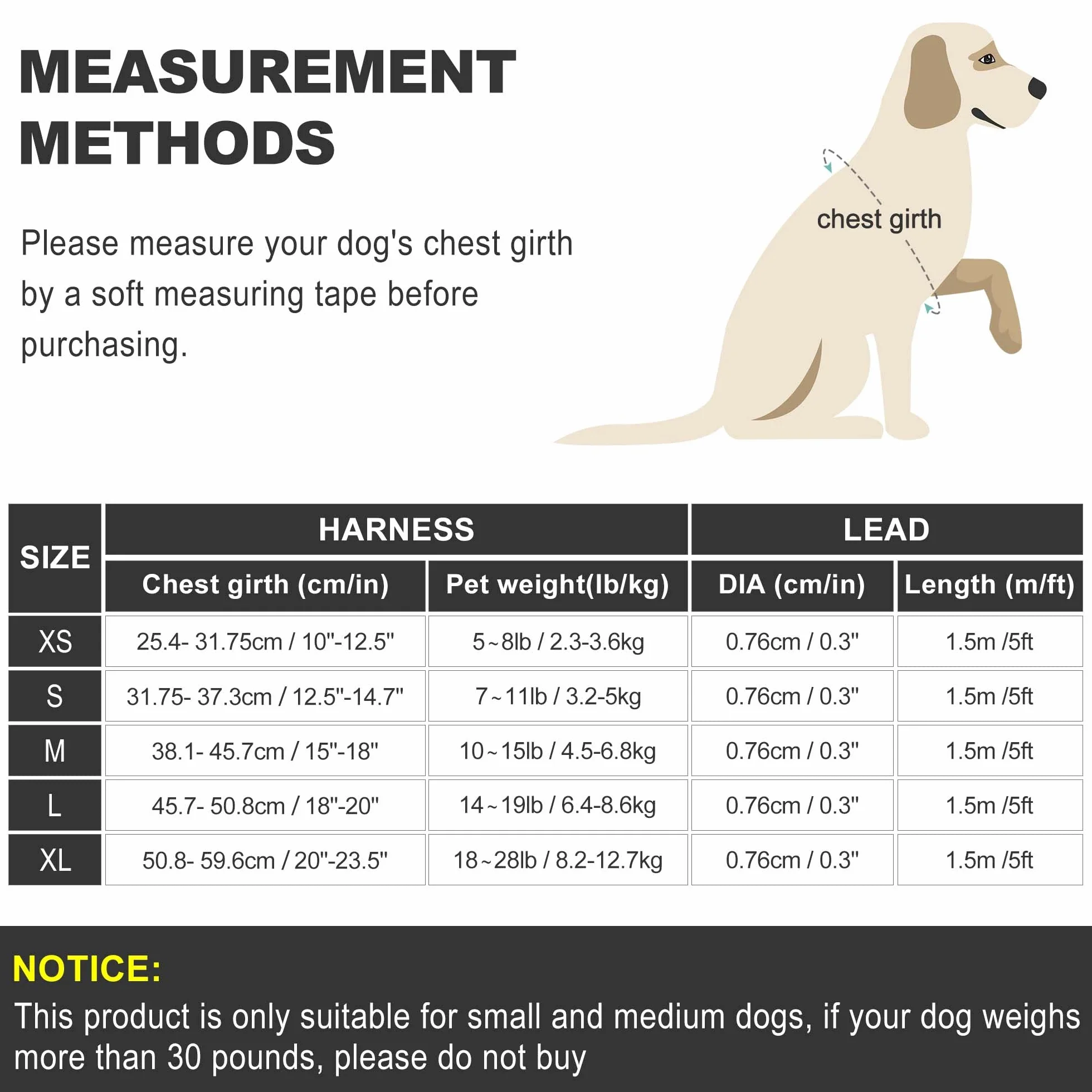 MEASUREMENT METHODS

Please measure your dog's chest girth by a soft measuring tape before purchasing.

chest girth

| SIZE | HARNESS | | LEAD | |
|---|---|---|---|---|
| | Chest girth (cm/in) | Pet weight(lb/kg) | DIA (cm/in) | Length (m/ft) |
| XS | 25.4- 31.75cm / 10"-12.5" | 5~8lb / 2.3-3.6kg | 0.76cm / 0.3" | 1.5m /5ft |
| S | 31.75- 37.3cm / 12.5"-14.7" | 7~11lb / 3.2-5kg | 0.76cm / 0.3" | 1.5m /5ft |
| M | 38.1- 45.7cm / 15"-18" | 10~15lb / 4.5-6.8kg | 0.76cm / 0.3" | 1.5m /5ft |
| L | 45.7- 50.8cm / 18"-20" | 14~19lb / 6.4-8.6kg | 0.76cm / 0.3" | 1.5m /5ft |
| XL | 50.8- 59.6cm / 20"-23.5" | 18~28lb / 8.2-12.7kg | 0.76cm / 0.3" | 1.5m /5ft |

NOTICE:
This product is only suitable for small and medium dogs, if your dog weighs more than 30 pounds, please do not buy